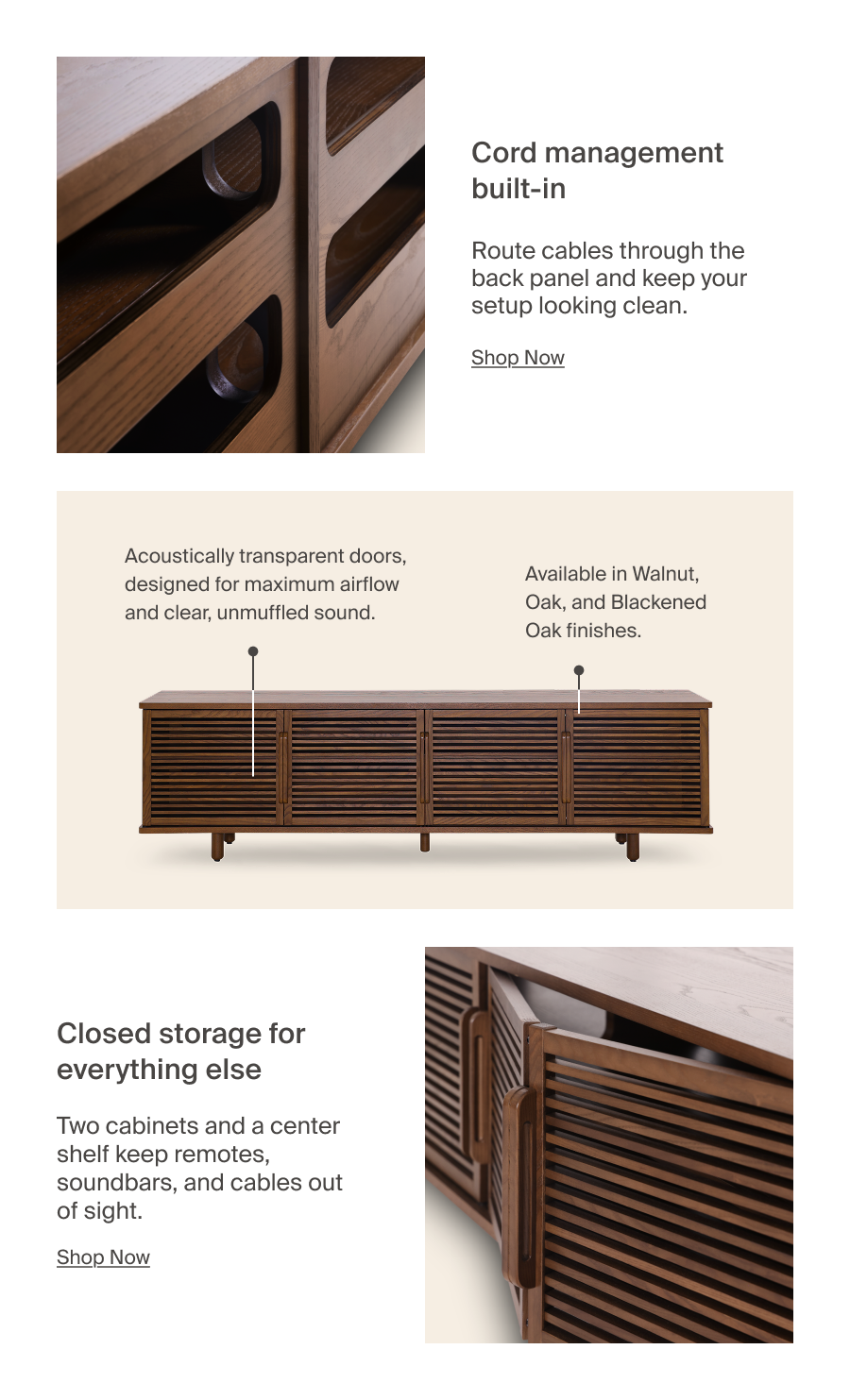 Cord management built-in

Route cables through the back panel and keep your setup looking clean.

Shop Now

Acoustically transparent doors, designed for maximum airflow and clear, unmuffled sound.

Available in Walnut, Oak, and Blackened Oak finishes.

Closed storage for everything else

Two cabinets and a center shelf keep remotes, soundbars, and cables out of sight.

Shop Now